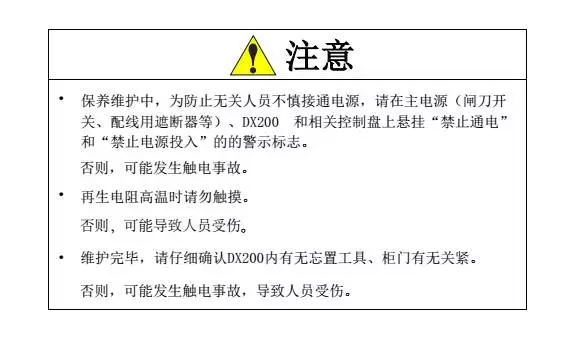 注意

• 保养维护中，为防止无关人员不慎接通电源，请在主电源（闸刀开关、配线用遮断器等）、DX200　和相关控制盘上悬挂“禁止通电”和“禁止电源投入”的的警示标志。

否则，可能发生触电事故。

• 再生电阻高温时请勿触摸。

否则，可能导致人员受伤。

• 维护完毕，请仔细确认DX200内有无忘置工具、柜门有无关紧。

否则，可能发生触电事故，导致人员受伤。